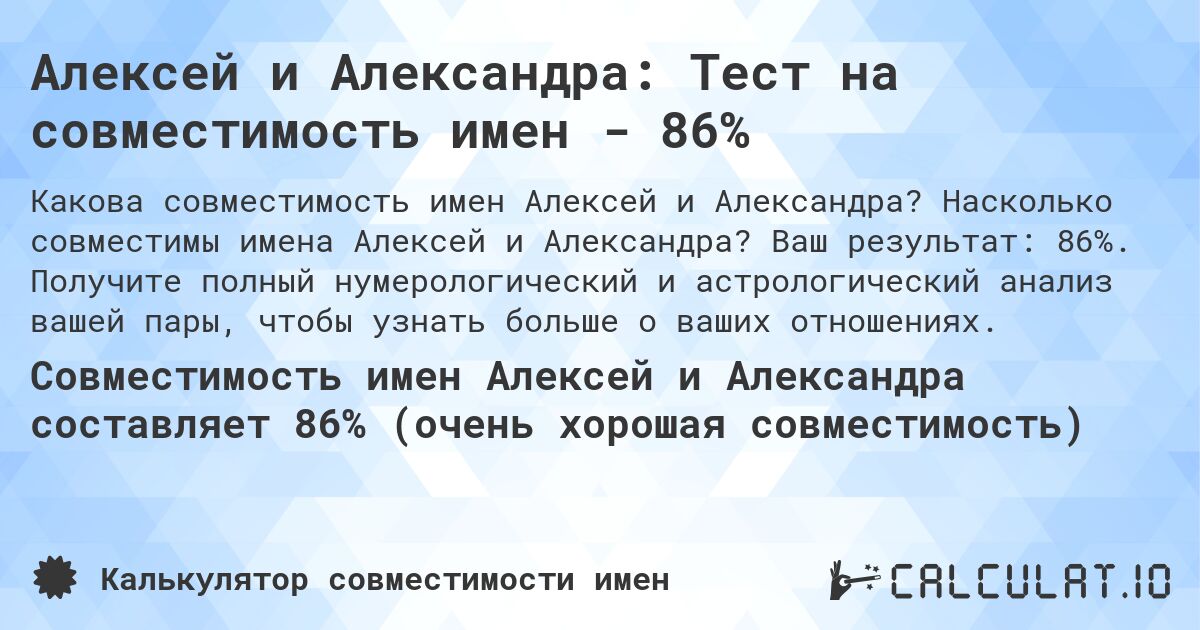 Алексей и Александра: Тест на совместимость имен - 86%

Какова совместимость имен Алексей и Александра? Насколько совместимы имена Алексей и Александра? Ваш результат: 86%. Получите полный нумерологический и астрологический анализ вашей пары, чтобы узнать больше о ваших отношениях.

Совместимость имен Алексей и Александра составляет 86% (очень хорошая совместимость)

Калькулятор совместимости имен

CALCULAT.IO